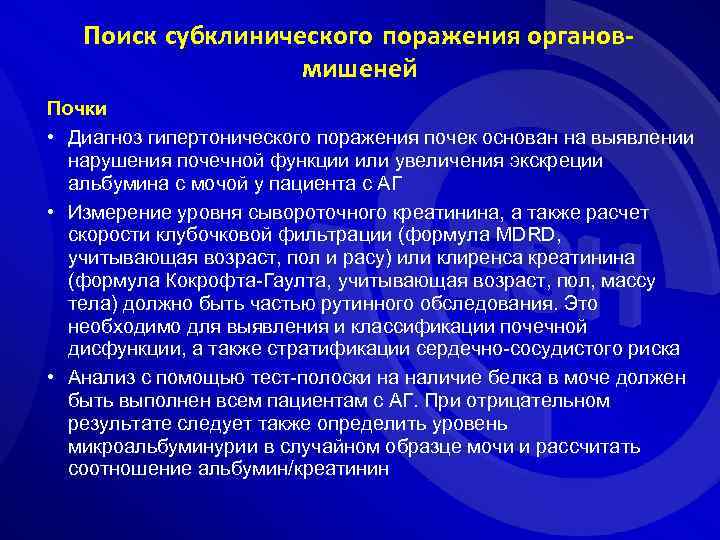 Поиск субклинического поражения органов-мишеней

Почки

• Диагноз гипертонического поражения почек основан на выявлении нарушения почечной функции или увеличения экскреции альбумина с мочой у пациента с АГ

• Измерение уровня сывороточного креатинина, а также расчет скорости клубочковой фильтрации (формула MDRD, учитывающая возраст, пол и расу) или клиренса креатинина (формула Кокрофта-Гаулта, учитывающая возраст, пол, массу тела) должно быть частью рутинного обследования. Это необходимо для выявления и классификации почечной дисфункции, а также стратификации сердечно-сосудистого риска

• Анализ с помощью тест-полоски на наличие белка в моче должен быть выполнен всем пациентам с АГ. При отрицательном результате следует также определить уровень микроальбуминурии в случайном образце мочи и рассчитать соотношение альбумин/креатинин